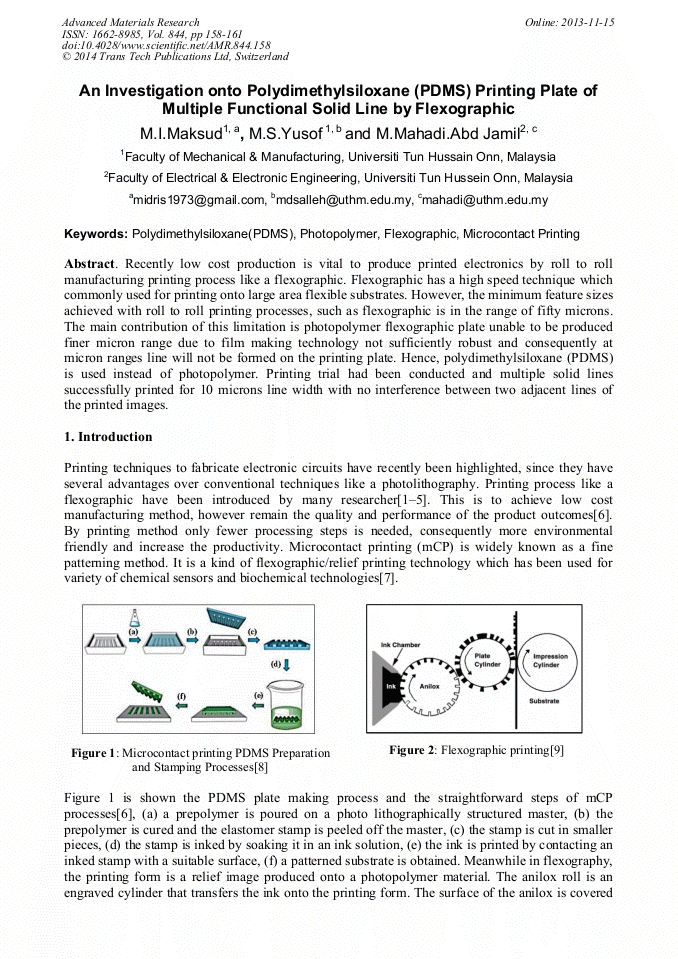 Advanced Materials Research
ISSN: 1662-8985, Vol. 844, pp 158-161
doi:10.4028/www.scientific.net/AMR.844.158
© 2014 Trans Tech Publications Ltd, Switzerland

Online: 2013-11-15

An Investigation onto Polydimethylsiloxane (PDMS) Printing Plate of Multiple Functional Solid Line by Flexographic

M.I.Maksud$^{1, a}$, M.S.Yusof $^{1, b}$ and M.Mahadi.Abd Jamil$^{2, c}$

$^1$Faculty of Mechanical & Manufacturing, Universiti Tun Hussain Onn, Malaysia

$^2$Faculty of Electrical & Electronic Engineering, Universiti Tun Hussein Onn, Malaysia

$^a$midris1973@gmail.com, $^b$mdsalleh@uthm.edu.my, $^c$mahadi@uthm.edu.my

Keywords: Polydimethylsiloxane(PDMS), Photopolymer, Flexographic, Microcontact Printing

Abstract. Recently low cost production is vital to produce printed electronics by roll to roll manufacturing printing process like a flexographic. Flexographic has a high speed technique which commonly used for printing onto large area flexible substrates. However, the minimum feature sizes achieved with roll to roll printing processes, such as flexographic is in the range of fifty microns. The main contribution of this limitation is photopolymer flexographic plate unable to be produced finer micron range due to film making technology not sufficiently robust and consequently at micron ranges line will not be formed on the printing plate. Hence, polydimethylsiloxane (PDMS) is used instead of photopolymer. Printing trial had been conducted and multiple solid lines successfully printed for 10 microns line width with no interference between two adjacent lines of the printed images.

1. Introduction

Printing techniques to fabricate electronic circuits have recently been highlighted, since they have several advantages over conventional techniques like a photolithography. Printing process like a flexographic have been introduced by many researcher[1–5]. This is to achieve low cost manufacturing method, however remain the quality and performance of the product outcomes[6]. By printing method only fewer processing steps is needed, consequently more environmental friendly and increase the productivity. Microcontact printing (mCP) is widely known as a fine patterning method. It is a kind of flexographic/relief printing technology which has been used for variety of chemical sensors and biochemical technologies[7].

(a) (b) (c) (d) (e) (f)

Figure 1: Microcontact printing PDMS Preparation and Stamping Processes[8]

Ink Chamber
Ink
Anilox
Plate Cylinder
Impression Cylinder
Substrate

Figure 2: Flexographic printing[9]

Figure 1 is shown the PDMS plate making process and the straightforward steps of mCP processes[6], (a) a prepolymer is poured on a photo lithographically structured master, (b) the prepolymer is cured and the elastomer stamp is peeled off the master, (c) the stamp is cut in smaller pieces, (d) the stamp is inked by soaking it in an ink solution, (e) the ink is printed by contacting an inked stamp with a suitable surface, (f) a patterned substrate is obtained. Meanwhile in flexography, the printing form is a relief image produced onto a photopolymer material. The anilox roll is an engraved cylinder that transfers the ink onto the printing form. The surface of the anilox is covered